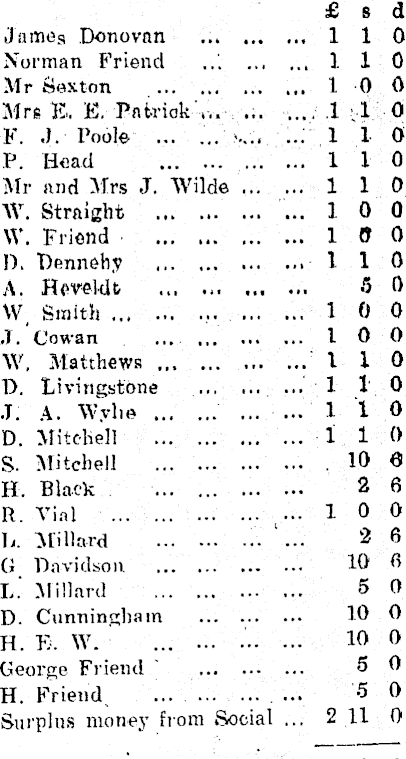 |  | £ | s | d |
|---|---|---|---|
| James Donovan | 1 | 1 | 0 |
| Norman Friend | 1 | 1 | 0 |
| Mr Sexton | 1 | 0 | 0 |
| Mrs E. E. Patrick | 1 | 1 | 0 |
| F. J. Poole | 1 | 1 | 0 |
| P. Head | 1 | 1 | 0 |
| Mr and Mrs J. Wilde | 1 | 1 | 0 |
| W. Straight | 1 | 0 | 0 |
| W. Friend | 1 | 0 | 0 |
| D. Dennehy | 1 | 1 | 0 |
| A. Heveldt |  | 5 | 0 |
| W. Smith | 1 | 0 | 0 |
| J. Cowan | 1 | 0 | 0 |
| W. Matthews | 1 | 1 | 0 |
| D. Livingstone | 1 | 1 | 0 |
| J. A. Wylie | 1 | 1 | 0 |
| D. Mitchell | 1 | 1 | 0 |
| S. Mitchell |  | 10 | 6 |
| H. Black |  | 2 | 6 |
| R. Vial | 1 | 0 | 0 |
| L. Millard |  | 2 | 6 |
| G. Davidson |  | 10 | 6 |
| L. Millard |  | 5 | 0 |
| D. Cunningham |  | 10 | 0 |
| H. E. W. |  | 10 | 0 |
| George Friend |  | 5 | 0 |
| H. Friend |  | 5 | 0 |
| Surplus money from Social | 2 | 11 | 0 |